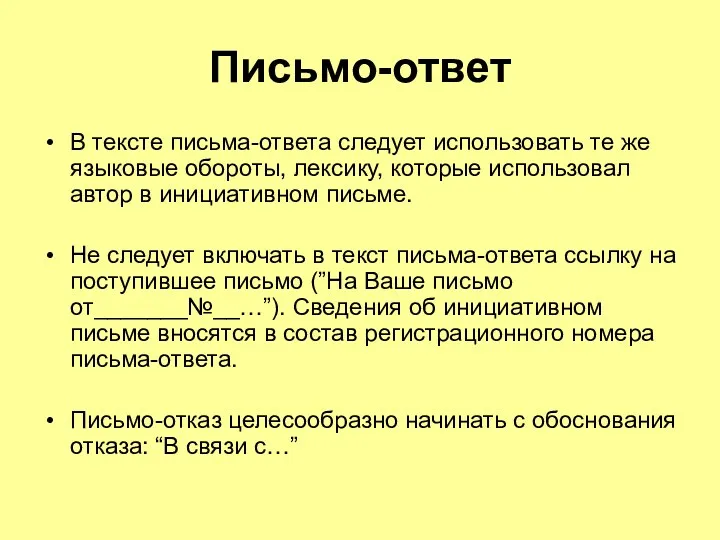 Письмо-ответ

• В тексте письма-ответа следует использовать те же языковые обороты, лексику, которые использовал автор в инициативном письме.

• Не следует включать в текст письма-ответа ссылку на поступившее письмо (”На Ваше письмо от_______№__…”). Сведения об инициативном письме вносятся в состав регистрационного номера письма-ответа.

• Письмо-отказ целесообразно начинать с обоснования отказа: “В связи с…”